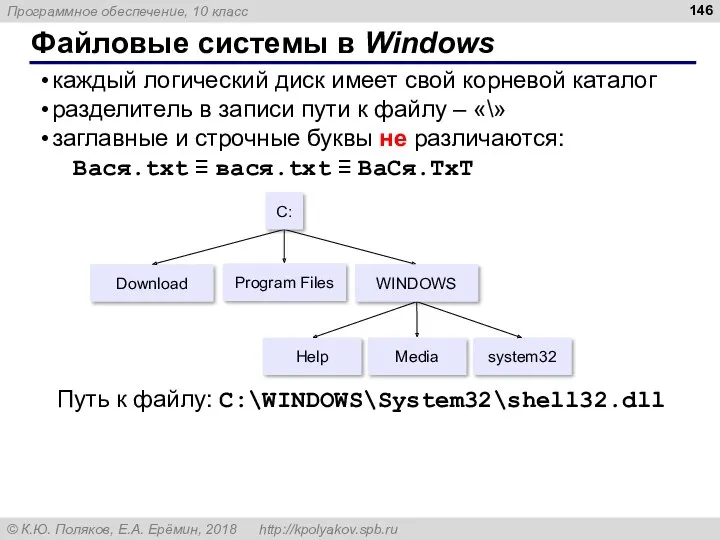 Программное обеспечение, 10 класс

146

Файловые системы в Windows

• каждый логический диск имеет свой корневой каталог
• разделитель в записи пути к файлу – «\»
• заглавные и строчные буквы не различаются:
Вася.txt ≡ вася.txt ≡ ВаСя.ТхТ

C:

Download

Program Files

WINDOWS

Help

Media

system32

Путь к файлу: C:\WINDOWS\System32\shell32.dll

© К.Ю. Поляков, Е.А. Ерёмин, 2018 http://kpolyakov.spb.ru